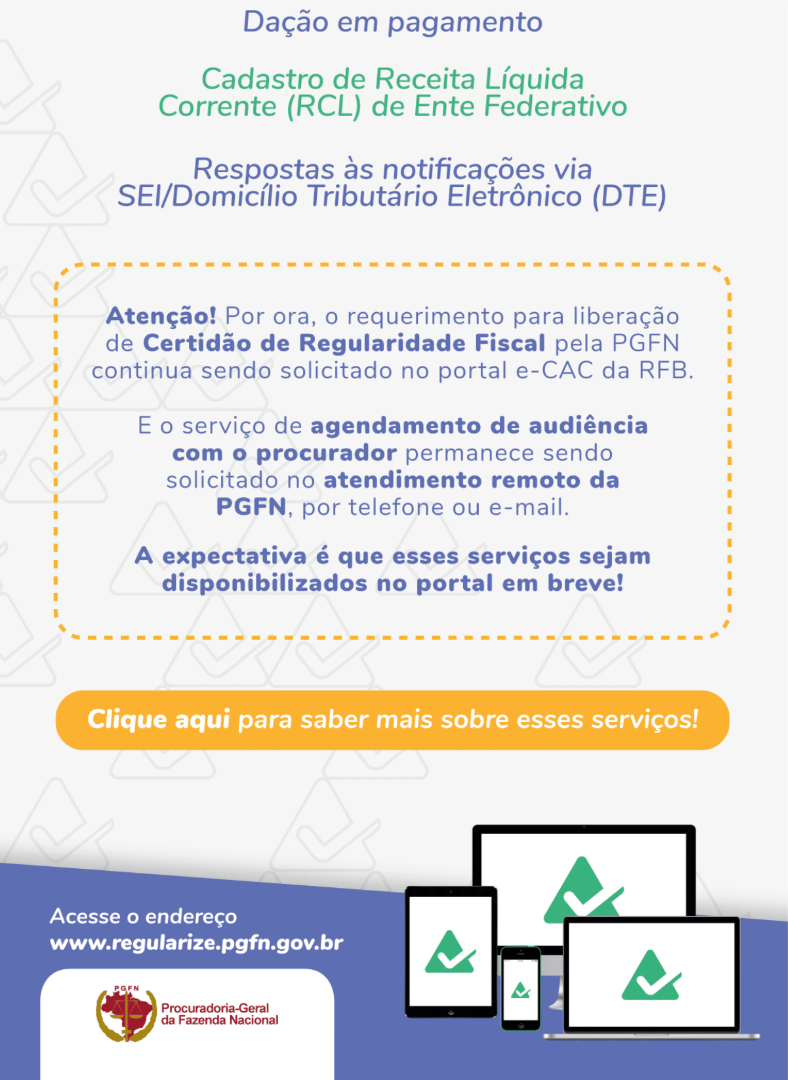 Dação em pagamento

Cadastro de Receita Líquida Corrente (RCL) de Ente Federativo

Respostas às notificações via SEI/Domicílio Tributário Eletrônico (DTE)

Atenção! Por ora, o requerimento para liberação de Certidão de Regularidade Fiscal pela PGFN continua sendo solicitado no portal e-CAC da RFB.

E o serviço de agendamento de audiência com o procurador permanece sendo solicitado no atendimento remoto da PGFN, por telefone ou e-mail.

A expectativa é que esses serviços sejam disponibilizados no portal em breve!

Clique aqui para saber mais sobre esses serviços!

Acesse o endereço
www.regularize.pgfn.gov.br

PGFN
Procuradoria-Geral da Fazenda Nacional